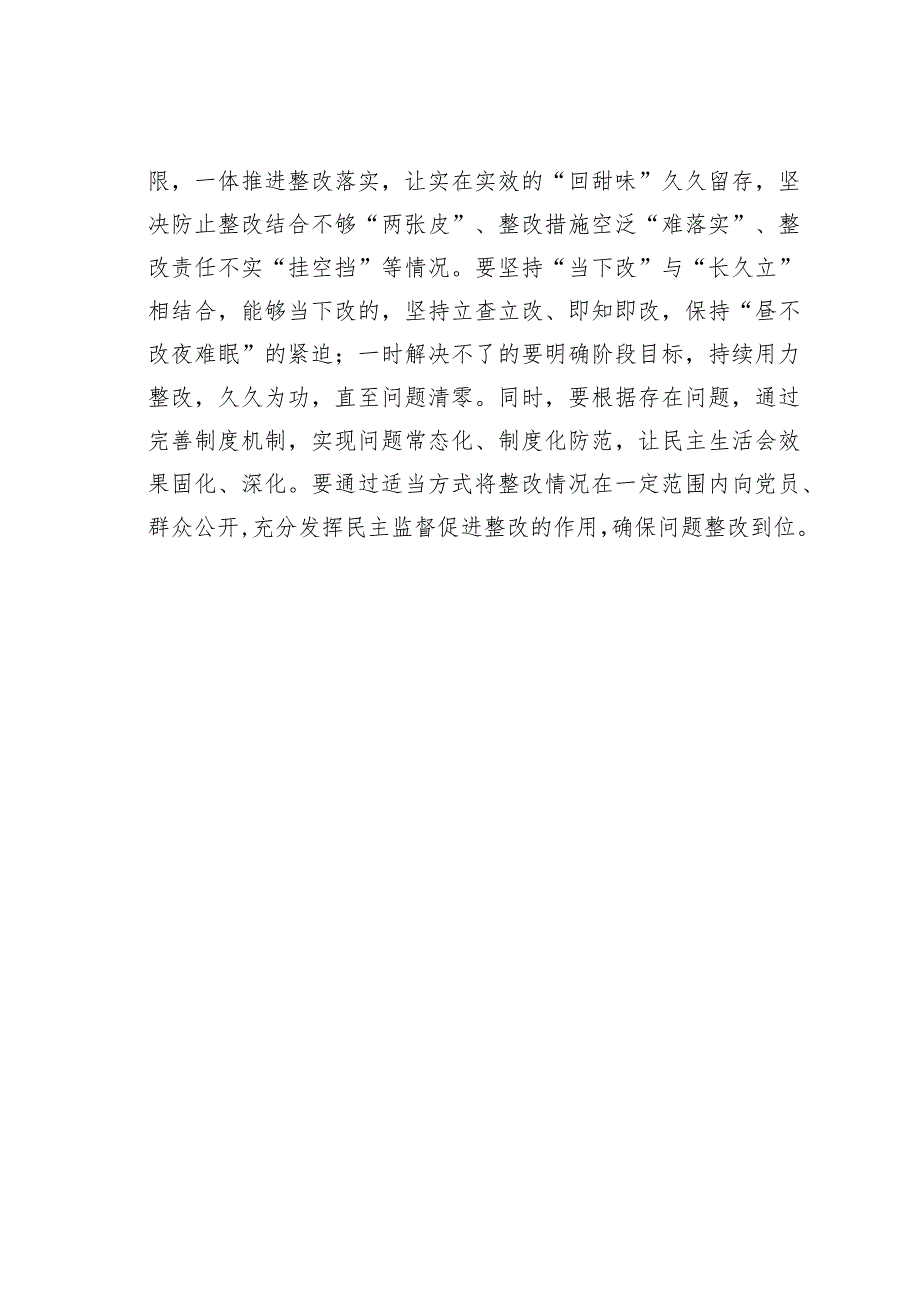 限，一体推进整改落实，让实在实效的“回甜味”久久留存，坚决防止整改结合不够“两张皮”、整改措施空泛“难落实”、整改责任不实“挂空挡”等情况。要坚持“当下改”与“长久立”相结合，能够当下改的，坚持立查立改、即知即改，保持“昼不改夜难眠”的紧迫；一时解决不了的要明确阶段目标，持续用力整改，久久为功，直至问题清零。同时，要根据存在问题，通过完善制度机制，实现问题常态化、制度化防范，让民主生活会效果固化、深化。要通过适当方式将整改情况在一定范围内向党员、群众公开，充分发挥民主监督促进整改的作用，确保问题整改到位。